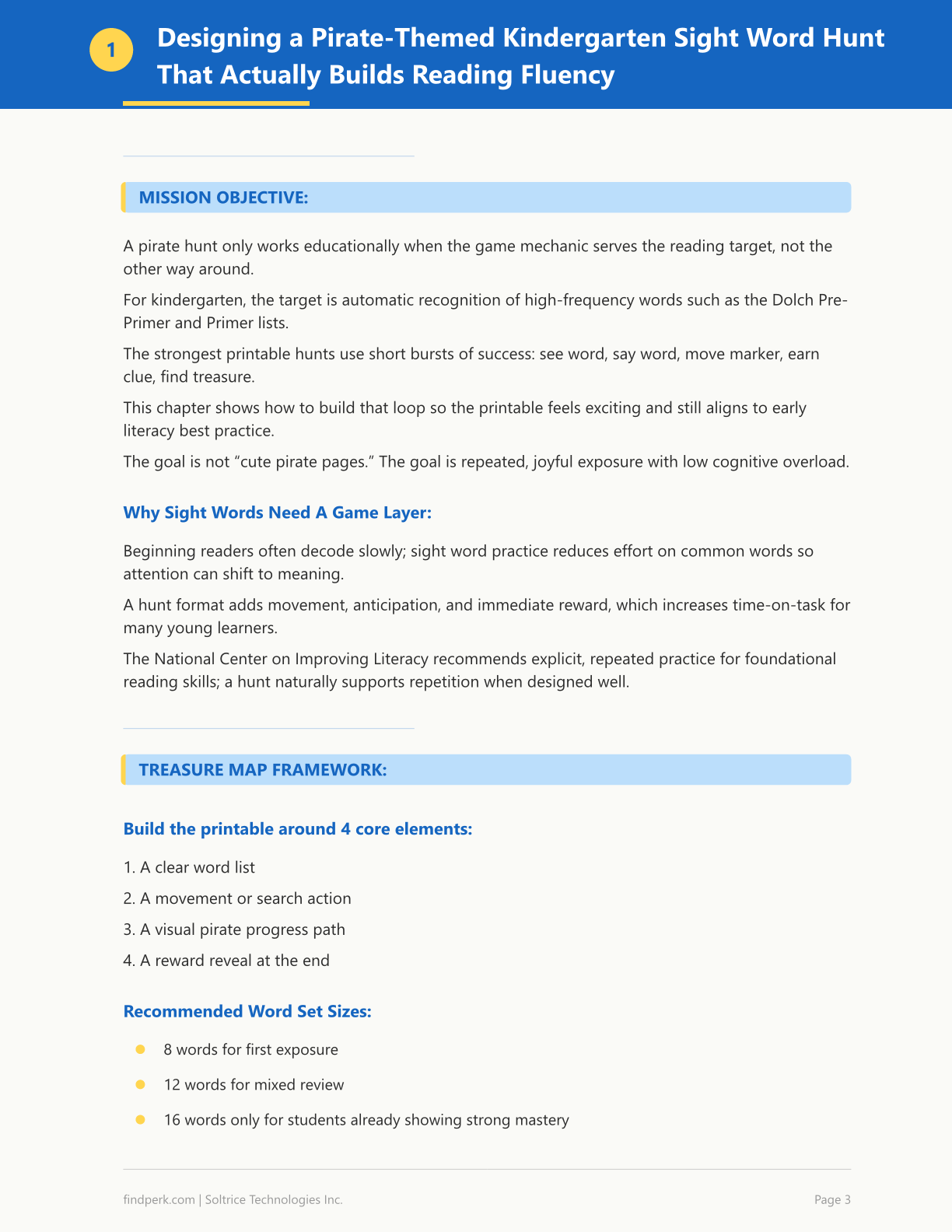 1

Designing a Pirate-Themed Kindergarten Sight Word Hunt That Actually Builds Reading Fluency

MISSION OBJECTIVE:

A pirate hunt only works educationally when the game mechanic serves the reading target, not the other way around.

For kindergarten, the target is automatic recognition of high-frequency words such as the Dolch Pre-Primer and Primer lists.

The strongest printable hunts use short bursts of success: see word, say word, move marker, earn clue, find treasure.

This chapter shows how to build that loop so the printable feels exciting and still aligns to early literacy best practice.

The goal is not "cute pirate pages." The goal is repeated, joyful exposure with low cognitive overload.

Why Sight Words Need A Game Layer:

Beginning readers often decode slowly; sight word practice reduces effort on common words so attention can shift to meaning.

A hunt format adds movement, anticipation, and immediate reward, which increases time-on-task for many young learners.

The National Center on Improving Literacy recommends explicit, repeated practice for foundational reading skills; a hunt naturally supports repetition when designed well.

TREASURE MAP FRAMEWORK:

Build the printable around 4 core elements:

1. A clear word list
2. A movement or search action
3. A visual pirate progress path
4. A reward reveal at the end

Recommended Word Set Sizes:

• 8 words for first exposure
• 12 words for mixed review
• 16 words only for students already showing strong mastery

findperk.com | Soltrice Technologies Inc.

Page 3